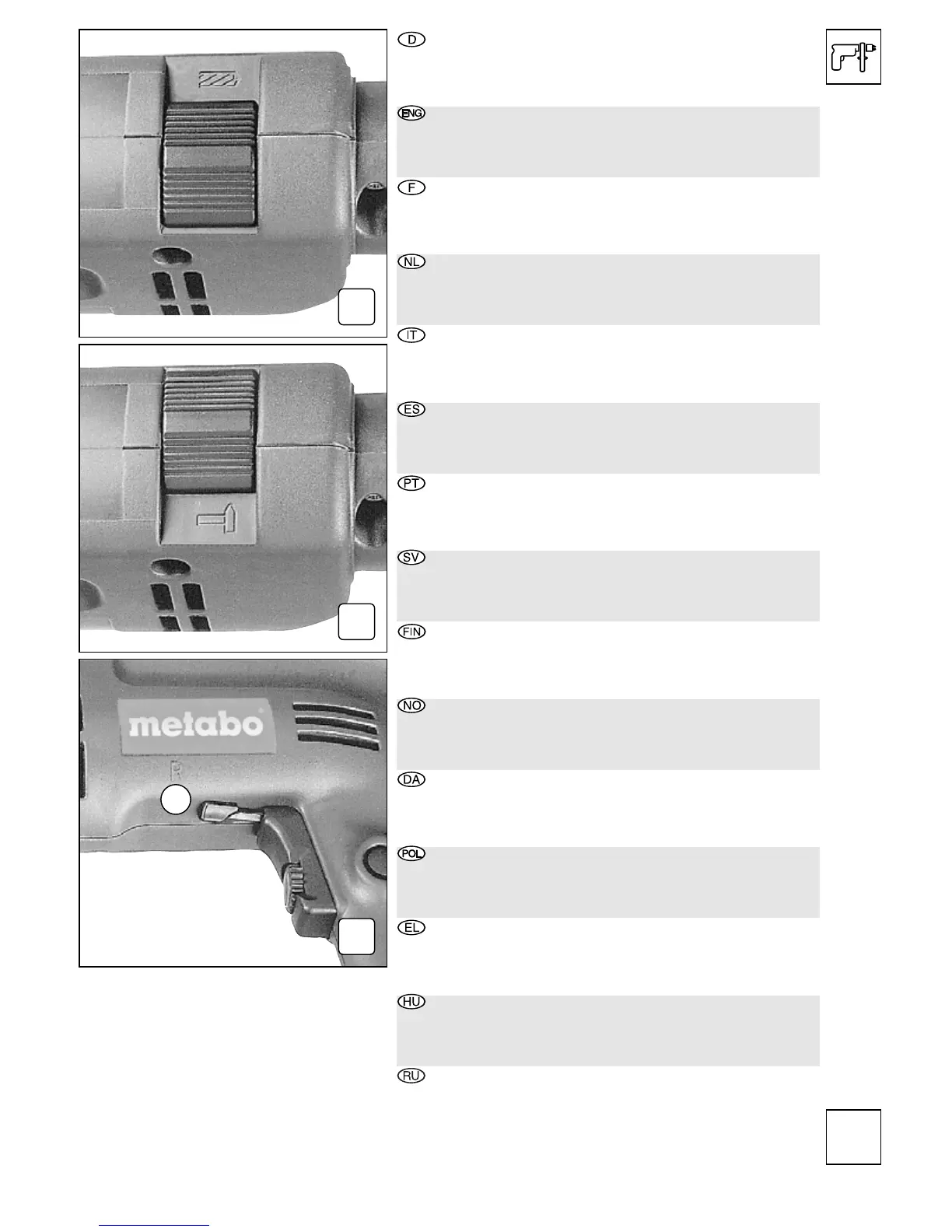 metabo

R

D

ENG

F

NL

IT

ES

PT

SV

FIN

NO

DA

POL

EL

HU

RU